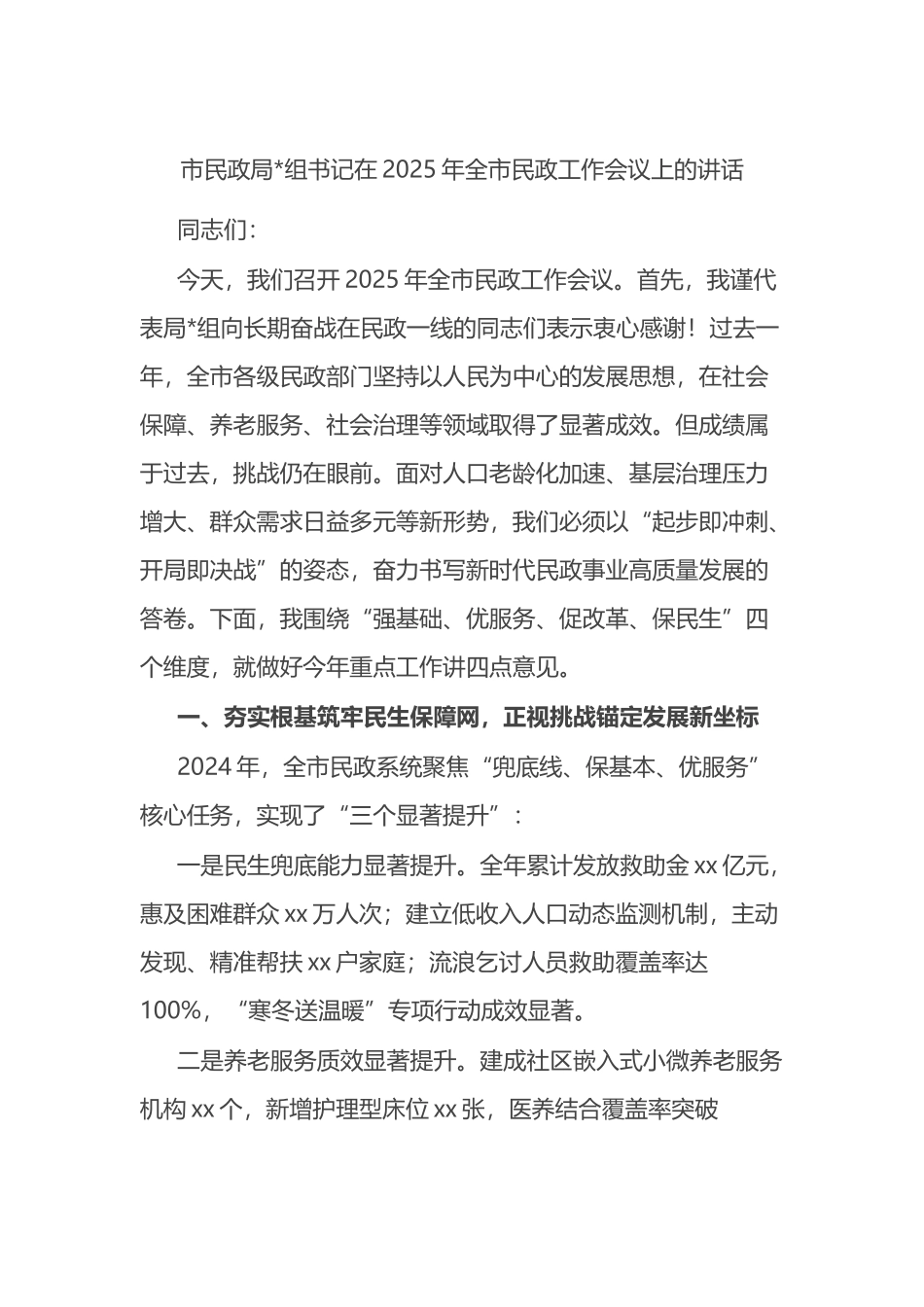 市民政局*组书记在 2025 年全市民政工作会议上的讲话

同志们：

今天，我们召开 2025 年全市民政工作会议。首先，我谨代表局*组向长期奋战在民政一线的同志们表示衷心感谢！过去一年，全市各级民政部门坚持以人民为中心的发展思想，在社会保障、养老服务、社会治理等领域取得了显著成效。但成绩属于过去，挑战仍在眼前。面对人口老龄化加速、基层治理压力增大、群众需求日益多元等新形势，我们必须以“起步即冲刺、开局即决战”的姿态，奋力书写新时代民政事业高质量发展的答卷。下面，我围绕“强基础、优服务、促改革、保民生”四个维度，就做好今年重点工作讲四点意见。

一、夯实根基筑牢民生保障网，正视挑战锚定发展新坐标

2024 年，全市民政系统聚焦“兜底线、保基本、优服务”核心任务，实现了“三个显著提升”：

一是民生兜底能力显著提升。全年累计发放救助金 xx 亿元，惠及困难群众 xx 万人次；建立低收入人口动态监测机制，主动发现、精准帮扶 xx 户家庭；流浪乞讨人员救助覆盖率达 100%，“寒冬送温暖”专项行动成效显著。

二是养老服务质效显著提升。建成社区嵌入式小微养老服务机构 xx 个，新增护理型床位 xx 张，医养结合覆盖率突破